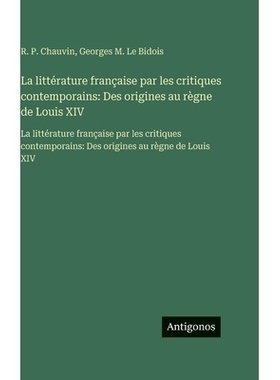 R. P. Chauvin, Georges M. Le Bidois

La littérature française par les critiques contemporains: Des origines au règne de Louis XIV

La littérature française par les critiques contemporains: Des origines au règne de Louis XIV

Antigonos